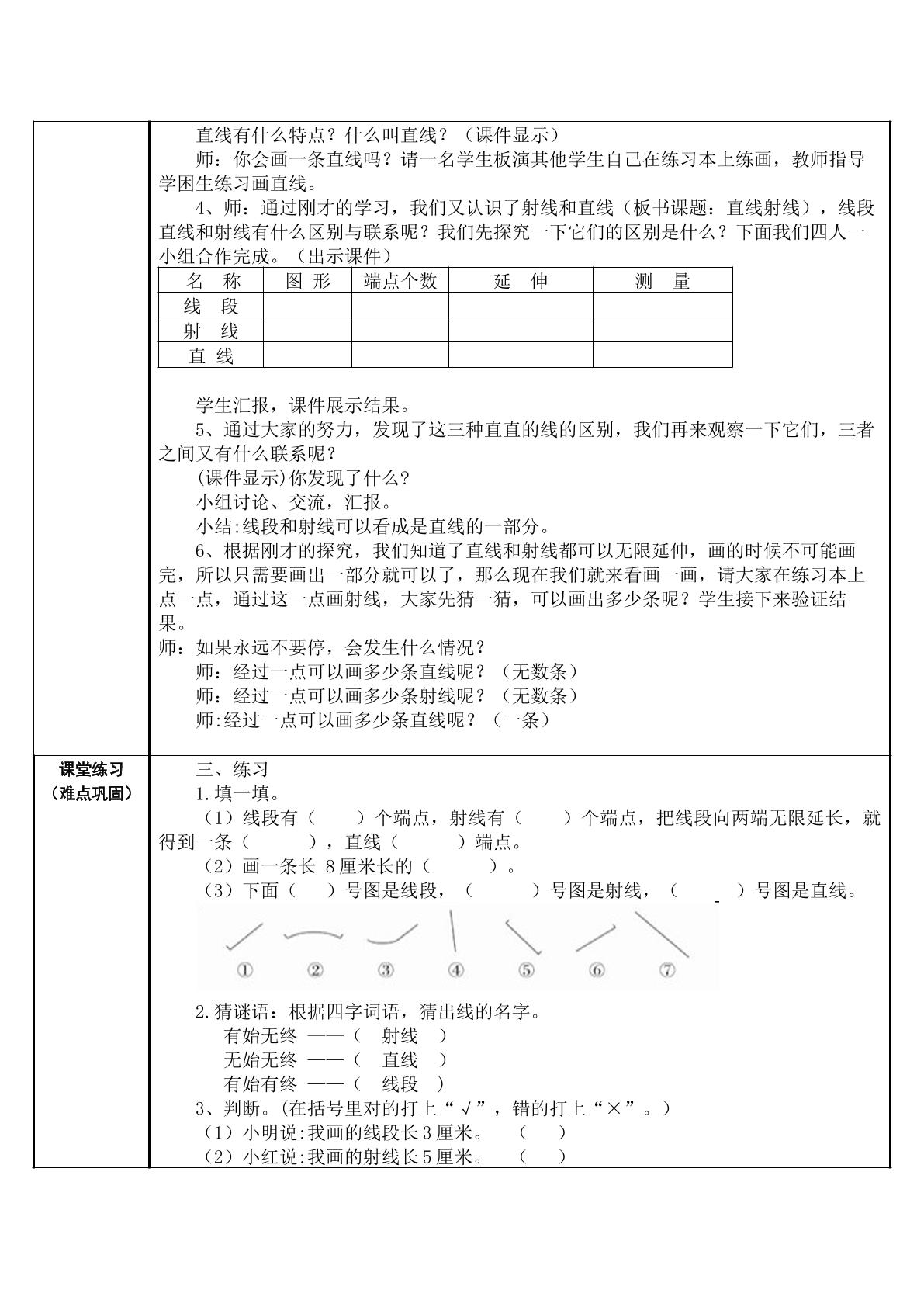 直线有什么特点？什么叫直线？（课件显示）

师：你会画一条直线吗？请一名学生板演其他学生自己在练习本上练画，教师指导学困生练习画直线。

4、师：通过刚才的学习，我们又认识了射线和直线（板书课题：直线射线），线段直线和射线有什么区别与联系呢？我们先探究一下它们的区别是什么？下面我们四人一小组合作完成。（出示课件）

| 名　称 | 图 形 | 端点个数 | 延　伸 | 测　量 |
|---|---|---|---|---|
| 线　段 | | | | |
| 射　线 | | | | |
| 直 线 | | | | |

学生汇报，课件展示结果。

5、通过大家的努力，发现了这三种直直的线的区别，我们再来观察一下它们，三者之间又有什么联系呢？

(课件显示)你发现了什么?

小组讨论、交流，汇报。

小结:线段和射线可以看成是直线的一部分。

6、根据刚才的探究，我们知道了直线和射线都可以无限延伸，画的时候不可能画完，所以只需要画出一部分就可以了，那么现在我们就来看画一画，请大家在练习本上点一点，通过这一点画射线，大家先猜一猜，可以画出多少条呢？学生接下来验证结果。

师：如果永远不要停，会发生什么情况？

师：经过一点可以画多少条直线呢？（无数条）

师：经过一点可以画多少条射线呢？（无数条）

师:经过一点可以画多少条直线呢？（一条）

课堂练习
（难点巩固）

三、练习

1.填一填。

（1）线段有（　　）个端点，射线有（　　）个端点，把线段向两端无限延长，就得到一条（　　　），直线（　　　）端点。

（2）画一条长 8厘米长的（　　　）。

（3）下面（　　）号图是线段，（　　　）号图是射线，（　　）号图是直线。

① ② ③ ④ ⑤ ⑥ ⑦

2.猜谜语：根据四字词语，猜出线的名字。

有始无终 ——（　射线　）

无始无终 ——（　直线　）

有始有终 ——（　线段　）

3、判断。(在括号里对的打上“√”，错的打上“×”。)

（1）小明说:我画的线段长3厘米。　（　）

（2）小红说:我画的射线长5厘米。　（　）